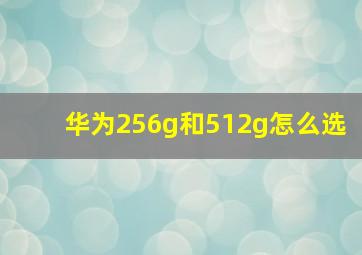 华为256g和512g怎么选